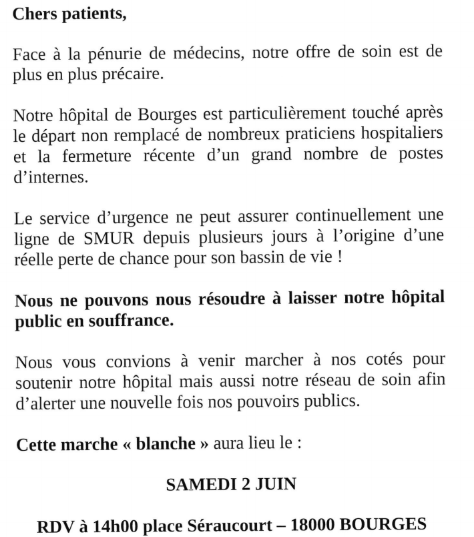 Chers patients,

Face à la pénurie de médecins, notre offre de soin est de plus en plus précaire.

Notre hôpital de Bourges est particulièrement touché après le départ non remplacé de nombreux praticiens hospitaliers et la fermeture récente d'un grand nombre de postes d'internes.

Le service d'urgence ne peut assurer continuellement une ligne de SMUR depuis plusieurs jours à l'origine d'une réelle perte de chance pour son bassin de vie !

Nous ne pouvons nous résoudre à laisser notre hôpital public en souffrance.

Nous vous convions à venir marcher à nos cotés pour soutenir notre hôpital mais aussi notre réseau de soin afin d'alerter une nouvelle fois nos pouvoirs publics.

Cette marche « blanche » aura lieu le :

SAMEDI 2 JUIN

RDV à 14h00 place Séraucourt – 18000 BOURGES